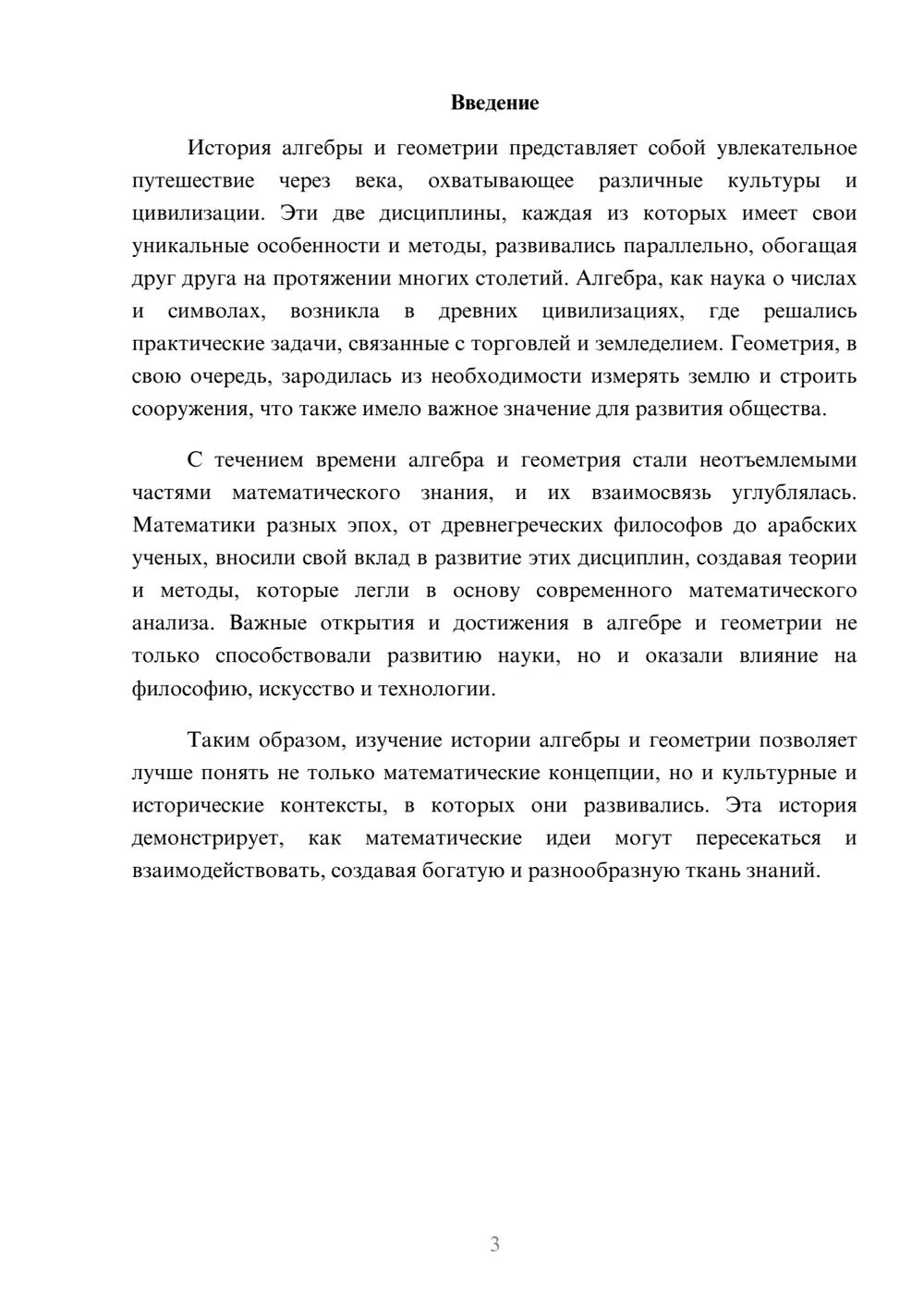 Введение

История алгебры и геометрии представляет собой увлекательное путешествие через века, охватывающее различные культуры и цивилизации. Эти две дисциплины, каждая из которых имеет свои уникальные особенности и методы, развивались параллельно, обогащая друг друга на протяжении многих столетий. Алгебра, как наука о числах и символах, возникла в древних цивилизациях, где решались практические задачи, связанные с торговлей и земледелием. Геометрия, в свою очередь, зародилась из необходимости измерять землю и строить сооружения, что также имело важное значение для развития общества.

С течением времени алгебра и геометрия стали неотъемлемыми частями математического знания, и их взаимосвязь углублялась. Математики разных эпох, от древнегреческих философов до арабских ученых, вносили свой вклад в развитие этих дисциплин, создавая теории и методы, которые легли в основу современного математического анализа. Важные открытия и достижения в алгебре и геометрии не только способствовали развитию науки, но и оказали влияние на философию, искусство и технологии.

Таким образом, изучение истории алгебры и геометрии позволяет лучше понять не только математические концепции, но и культурные и исторические контексты, в которых они развивались. Эта история демонстрирует, как математические идеи могут пересекаться и взаимодействовать, создавая богатую и разнообразную ткань знаний.

3